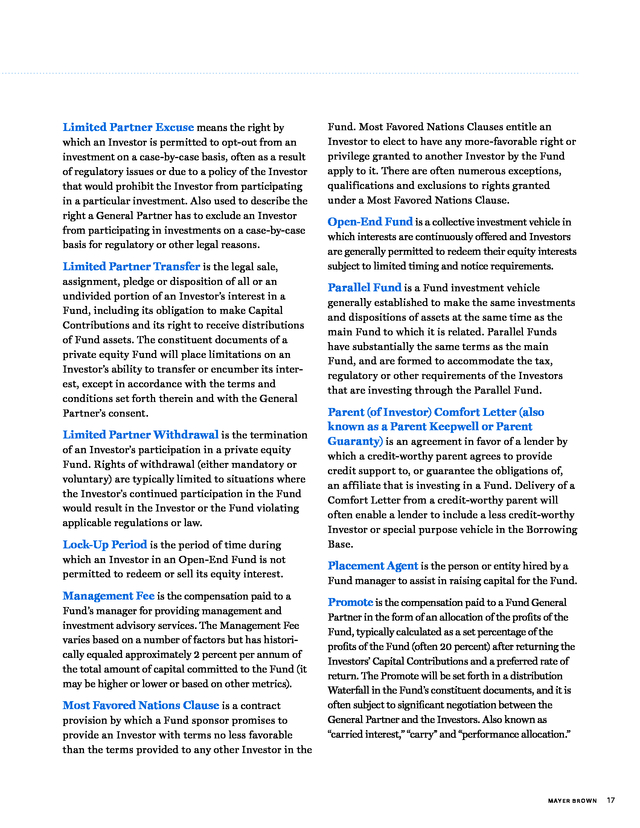 Limited Partner Excuse means the right by which an Investor is permitted to opt-out from an investment on a case-by-case basis, often as a result of regulatory issues or due to a policy of the Investor that would prohibit the Investor from participating in a particular investment. Also used to describe the right a General Partner has to exclude an Investor from participating in investments on a case-by-case basis for regulatory or other legal reasons.

Limited Partner Transfer is the legal sale, assignment, pledge or disposition of all or an undivided portion of an Investor's interest in a Fund, including its obligation to make Capital Contributions and its right to receive distributions of Fund assets. The constituent documents of a private equity Fund will place limitations on an Investor's ability to transfer or encumber its interest, except in accordance with the terms and conditions set forth therein and with the General Partner's consent.

Limited Partner Withdrawal is the termination of an Investor's participation in a private equity Fund. Rights of withdrawal (either mandatory or voluntary) are typically limited to situations where the Investor's continued participation in the Fund would result in the Investor or the Fund violating applicable regulations or law.

Lock-Up Period is the period of time during which an Investor in an Open-End Fund is not permitted to redeem or sell its equity interest.

Management Fee is the compensation paid to a Fund's manager for providing management and investment advisory services. The Management Fee varies based on a number of factors but has historically equaled approximately 2 percent per annum of the total amount of capital committed to the Fund (it may be higher or lower or based on other metrics).

Most Favored Nations Clause is a contract provision by which a Fund sponsor promises to provide an Investor with terms no less favorable than the terms provided to any other Investor in the Fund. Most Favored Nations Clauses entitle an Investor to elect to have any more-favorable right or privilege granted to another Investor by the Fund apply to it. There are often numerous exceptions, qualifications and exclusions to rights granted under a Most Favored Nations Clause.

Open-End Fund is a collective investment vehicle in which interests are continuously offered and Investors are generally permitted to redeem their equity interests subject to limited timing and notice requirements.

Parallel Fund is a Fund investment vehicle generally established to make the same investments and dispositions of assets at the same time as the main Fund to which it is related. Parallel Funds have substantially the same terms as the main Fund, and are formed to accommodate the tax, regulatory or other requirements of the Investors that are investing through the Parallel Fund.

Parent (of Investor) Comfort Letter (also known as a Parent Keepwell or Parent Guaranty) is an agreement in favor of a lender by which a credit-worthy parent agrees to provide credit support to, or guarantee the obligations of, an affiliate that is investing in a Fund. Delivery of a Comfort Letter from a credit-worthy parent will often enable a lender to include a less credit-worthy Investor or special purpose vehicle in the Borrowing Base.

Placement Agent is the person or entity hired by a Fund manager to assist in raising capital for the Fund.

Promote is the compensation paid to a Fund General Partner in the form of an allocation of the profits of the Fund, typically calculated as a set percentage of the profits of the Fund (often 20 percent) after returning the Investors' Capital Contributions and a preferred rate of return. The Promote will be set forth in a distribution Waterfall in the Fund's constituent documents, and it is often subject to significant negotiation between the General Partner and the Investors. Also known as "carried interest," "carry" and "performance allocation."

MAYER BROWN 17